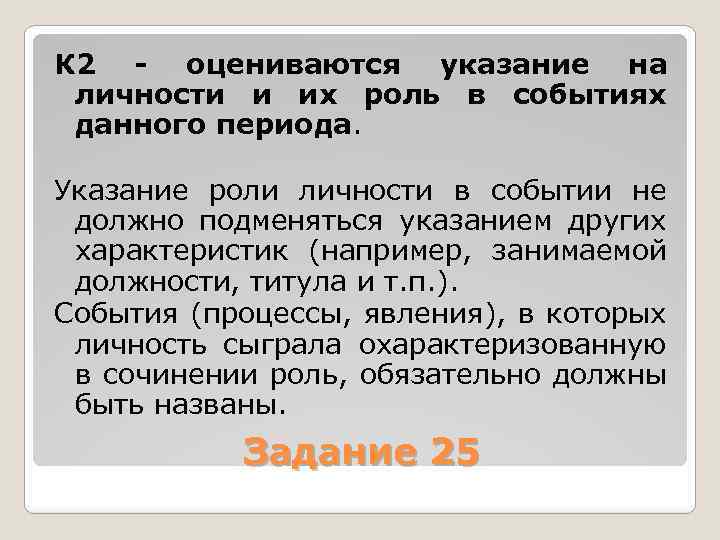 К2 - оцениваются указание на личности и их роль в событиях данного периода.

Указание роли личности в событии не должно подменяться указанием других характеристик (например, занимаемой должности, титула и т.п.).

События (процессы, явления), в которых личность сыграла охарактеризованную в сочинении роль, обязательно должны быть названы.

Задание 25